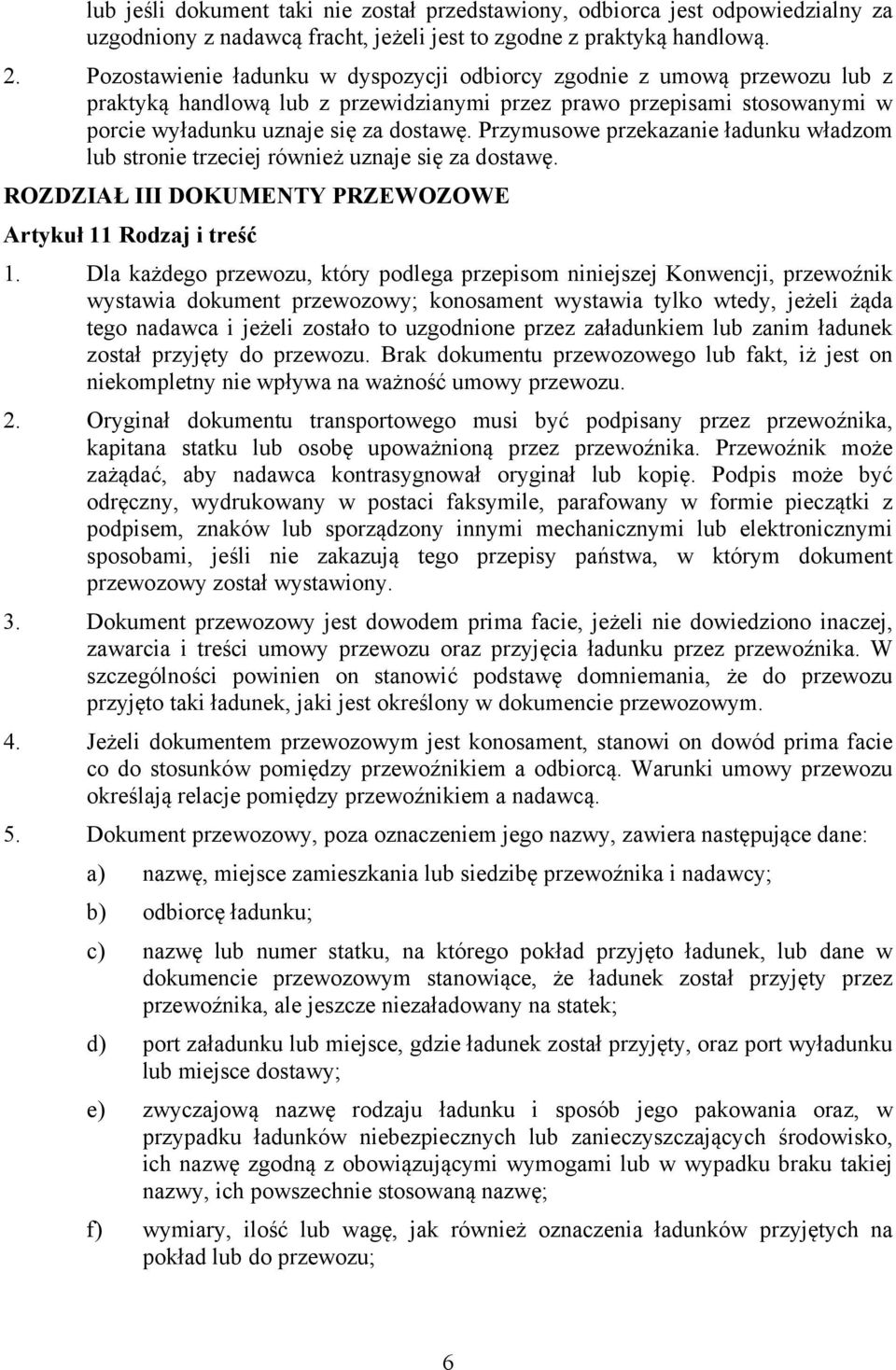 lub jeśli dokument taki nie został przedstawiony, odbiorca jest odpowiedzialny za uzgodniony z nadawcą fracht, jeżeli jest to zgodne z praktyką handlową.

2. Pozostawienie ładunku w dyspozycji odbiorcy zgodnie z umową przewozu lub z praktyką handlową lub z przewidzianymi przez prawo przepisami stosowanymi w porcie wyładunku uznaje się za dostawę. Przymusowe przekazanie ładunku władzom lub stronie trzeciej również uznaje się za dostawę.

ROZDZIAŁ III DOKUMENTY PRZEWOZOWE

Artykuł 11 Rodzaj i treść

1. Dla każdego przewozu, który podlega przepisom niniejszej Konwencji, przewoźnik wystawia dokument przewozowy; konosament wystawia tylko wtedy, jeżeli żąda tego nadawca i jeżeli zostało to uzgodnione przez załadunkiem lub zanim ładunek został przyjęty do przewozu. Brak dokumentu przewozowego lub fakt, iż jest on niekompletny nie wpływa na ważność umowy przewozu.

2. Oryginał dokumentu transportowego musi być podpisany przez przewoźnika, kapitana statku lub osobę upoważnioną przez przewoźnika. Przewoźnik może zażądać, aby nadawca kontrasygnował oryginał lub kopię. Podpis może być odręczny, wydrukowany w postaci faksymile, parafowany w formie pieczątki z podpisem, znaków lub sporządzony innymi mechanicznymi lub elektronicznymi sposobami, jeśli nie zakazują tego przepisy państwa, w którym dokument przewozowy został wystawiony.

3. Dokument przewozowy jest dowodem prima facie, jeżeli nie dowiedziono inaczej, zawarcia i treści umowy przewozu oraz przyjęcia ładunku przez przewoźnika. W szczególności powinien on stanowić podstawę domniemania, że do przewozu przyjęto taki ładunek, jaki jest określony w dokumencie przewozowym.

4. Jeżeli dokumentem przewozowym jest konosament, stanowi on dowód prima facie co do stosunków pomiędzy przewoźnikiem a odbiorcą. Warunki umowy przewozu określają relacje pomiędzy przewoźnikiem a nadawcą.

5. Dokument przewozowy, poza oznaczeniem jego nazwy, zawiera następujące dane:

a) nazwę, miejsce zamieszkania lub siedzibę przewoźnika i nadawcy;

b) odbiorcę ładunku;

c) nazwę lub numer statku, na którego pokład przyjęto ładunek, lub dane w dokumencie przewozowym stanowiące, że ładunek został przyjęty przez przewoźnika, ale jeszcze niezaładowany na statek;

d) port załadunku lub miejsce, gdzie ładunek został przyjęty, oraz port wyładunku lub miejsce dostawy;

e) zwyczajową nazwę rodzaju ładunku i sposób jego pakowania oraz, w przypadku ładunków niebezpiecznych lub zanieczyszczających środowisko, ich nazwę zgodną z obowiązującymi wymogami lub w wypadku braku takiej nazwy, ich powszechnie stosowaną nazwę;

f) wymiary, ilość lub wagę, jak również oznaczenia ładunków przyjętych na pokład lub do przewozu;

6